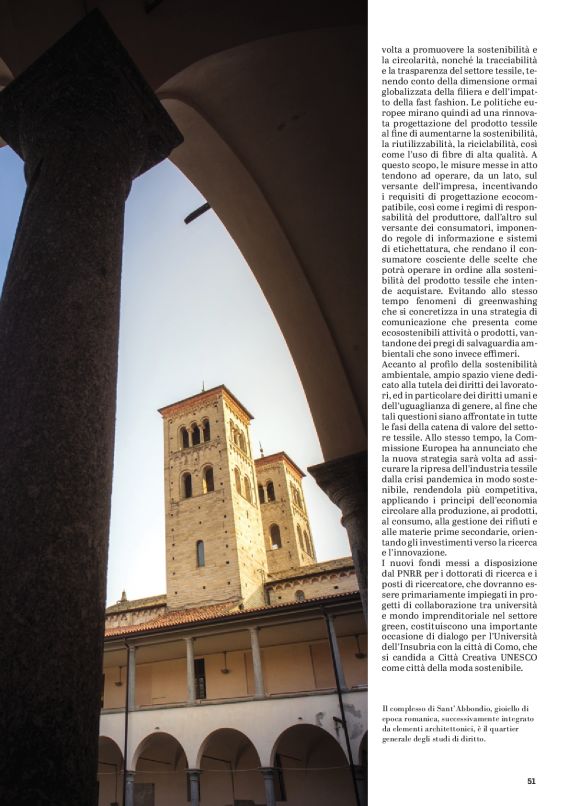 volta a promuovere la sostenibilità e la circolarità, nonché la tracciabilità e la trasparenza del settore tessile, tenendo conto della dimensione ormai globalizzata della filiera e dell'impatto della fast fashion. Le politiche europee mirano quindi ad una rinnovata progettazione del prodotto tessile al fine di aumentarne la sostenibilità, la riutilizzabilità, la riciclabilità, così come l'uso di fibre di alta qualità. A questo scopo, le misure messe in atto tendono ad operare, da un lato, sul versante dell'impresa, incentivando i requisiti di progettazione ecocompatibile, così come i regimi di responsabilità del produttore, dall'altro sul versante dei consumatori, imponendo regole di informazione e sistemi di etichettatura, che rendano il consumatore cosciente delle scelte che potrà operare in ordine alla sostenibilità del prodotto tessile che intende acquistare. Evitando allo stesso tempo fenomeni di greenwashing che si concretizza in una strategia di comunicazione che presenta come ecosostenibili attività o prodotti, vantandone dei pregi di salvaguardia ambientali che sono invece effimeri.
Accanto al profilo della sostenibilità ambientale, ampio spazio viene dedicato alla tutela dei diritti dei lavoratori, ed in particolare dei diritti umani e dell'uguaglianza di genere, al fine che tali questioni siano affrontate in tutte le fasi della catena di valore del settore tessile. Allo stesso tempo, la Commissione Europea ha annunciato che la nuova strategia sarà volta ad assicurare la ripresa dell'industria tessile dalla crisi pandemica in modo sostenibile, rendendola più competitiva, applicando i principi dell'economia circolare alla produzione, ai prodotti, al consumo, alla gestione dei rifiuti e alle materie prime secondarie, orientando gli investimenti verso la ricerca e l'innovazione.
I nuovi fondi messi a disposizione dal PNRR per i dottorati di ricerca e i posti di ricercatore, che dovranno essere primariamente impiegati in progetti di collaborazione tra università e mondo imprenditoriale nel settore green, costituiscono una importante occasione di dialogo per l'Università dell'Insubria con la città di Como, che si candida a Città Creativa UNESCO come città della moda sostenibile.

Il complesso di Sant'Abbondio, gioiello di epoca romanica, successivamente integrato da elementi architettonici, è il quartier generale degli studi di diritto.

51